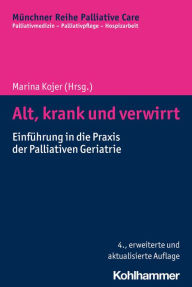 Münchner Reihe Palliative Care
Palliativmedizin – Palliativpflege – Hospizarbeit

Marina Kojer (Hrsg.)

Alt, krank und verwirrt

Einführung in die Praxis der Palliativen Geriatrie

4., erweiterte und aktualisierte Auflage

Kohlhammer